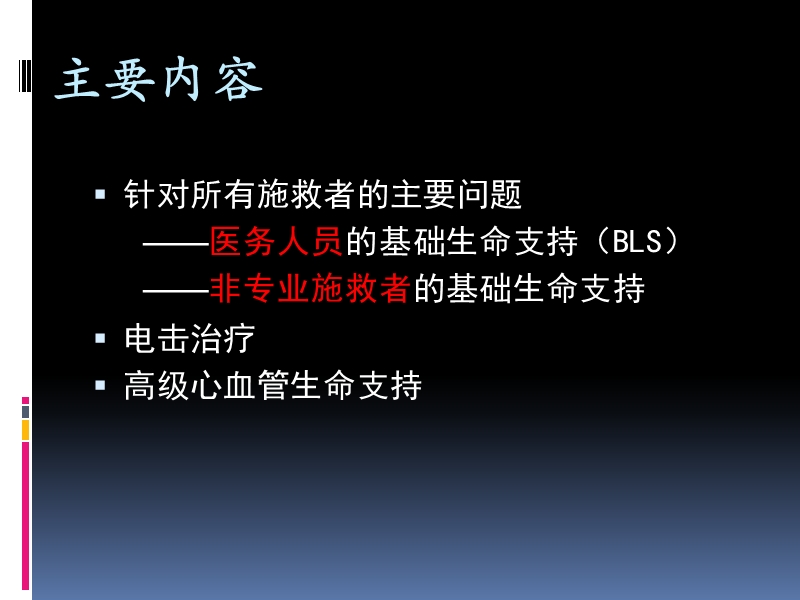 主要内容

▪ 针对所有施救者的主要问题
——医务人员的基础生命支持（BLS）
——非专业施救者的基础生命支持
▪ 电击治疗
▪ 高级心血管生命支持